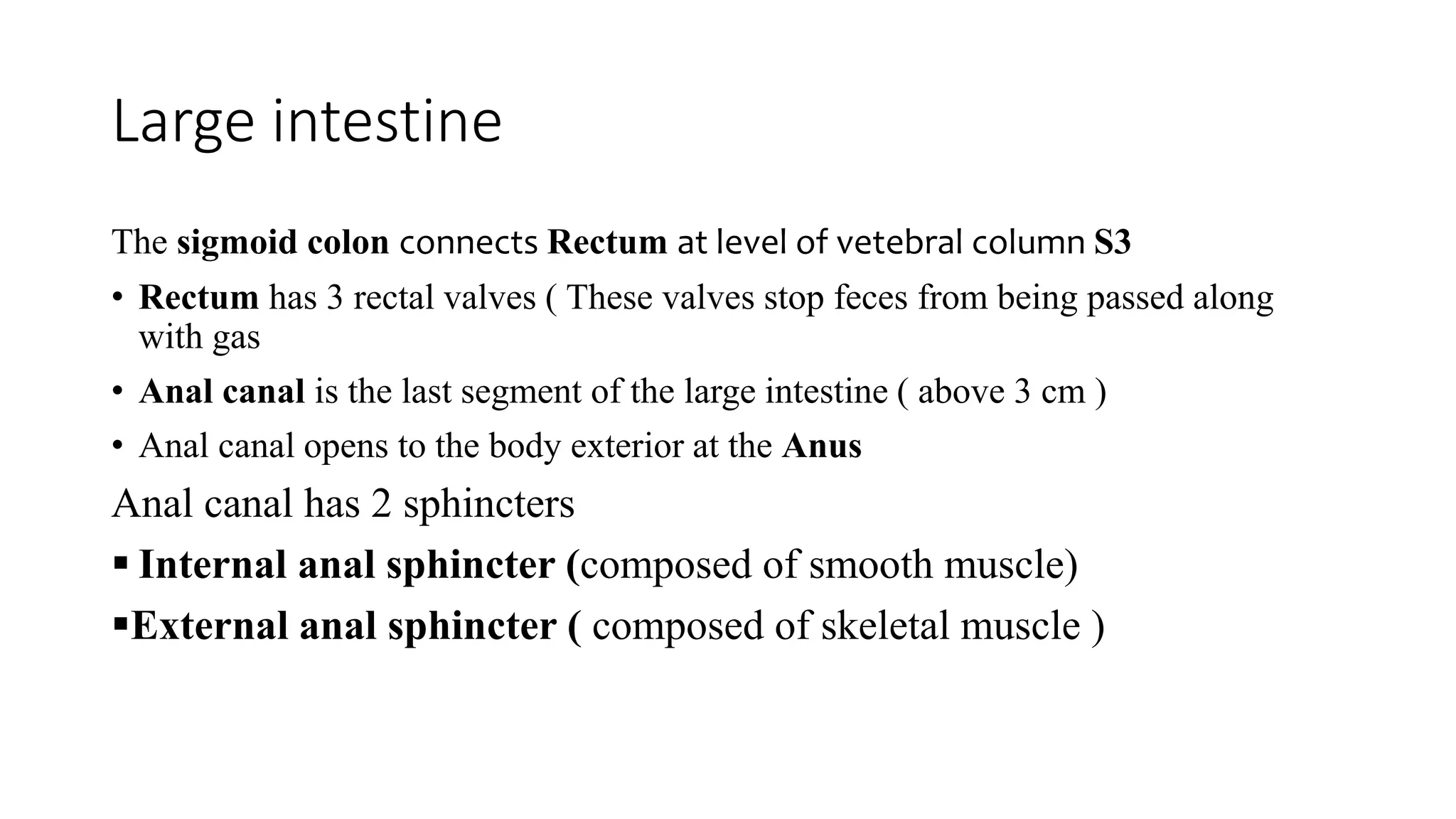 Large intestine

The sigmoid colon connects Rectum at level of vetebral column S3

• Rectum has 3 rectal valves ( These valves stop feces from being passed along with gas

• Anal canal is the last segment of the large intestine ( above 3 cm )

• Anal canal opens to the body exterior at the Anus

Anal canal has 2 sphincters

▪ Internal anal sphincter (composed of smooth muscle)

▪External anal sphincter ( composed of skeletal muscle )